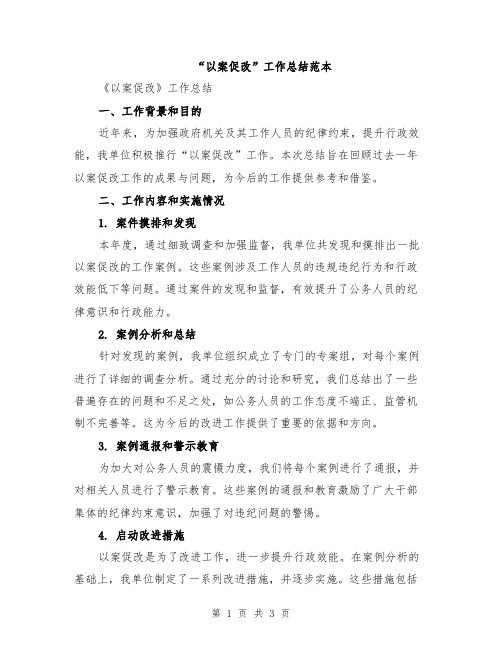 “以案促改”工作总结范本

《以案促改》工作总结

一、工作背景和目的

近年来，为加强政府机关及其工作人员的纪律约束，提升行政效能，我单位积极推行“以案促改”工作。本次总结旨在回顾过去一年以案促改工作的成果与问题，为今后的工作提供参考和借鉴。

二、工作内容和实施情况

1. 案件摸排和发现

本年度，通过细致调查和加强监督，我单位共发现和摸排出一批以案促改的工作案例。这些案例涉及工作人员的违规违纪行为和行政效能低下等问题。通过案件的发现和监督，有效提升了公务人员的纪律意识和行政能力。

2. 案例分析和总结

针对发现的案例，我单位组织成立了专门的专案组，对每个案例进行了详细的调查分析。通过充分的讨论和研究，我们总结出了一些普遍存在的问题和不足之处，如公务人员的工作态度不端正、监管机制不完善等。这为今后的改进工作提供了重要的依据和方向。

3. 案例通报和警示教育

为加大对公务人员的震慑力度，我们将每个案例进行了通报，并对相关人员进行了警示教育。这些案例的通报和教育激励了广大干部集体的纪律约束意识，加强了对违纪问题的警惕。

4. 启动改进措施

以案促改是为了改进工作，进一步提升行政效能。在案例分析的基础上，我单位制定了一系列改进措施，并逐步实施。这些措施包括

第 1 页 共 3 页